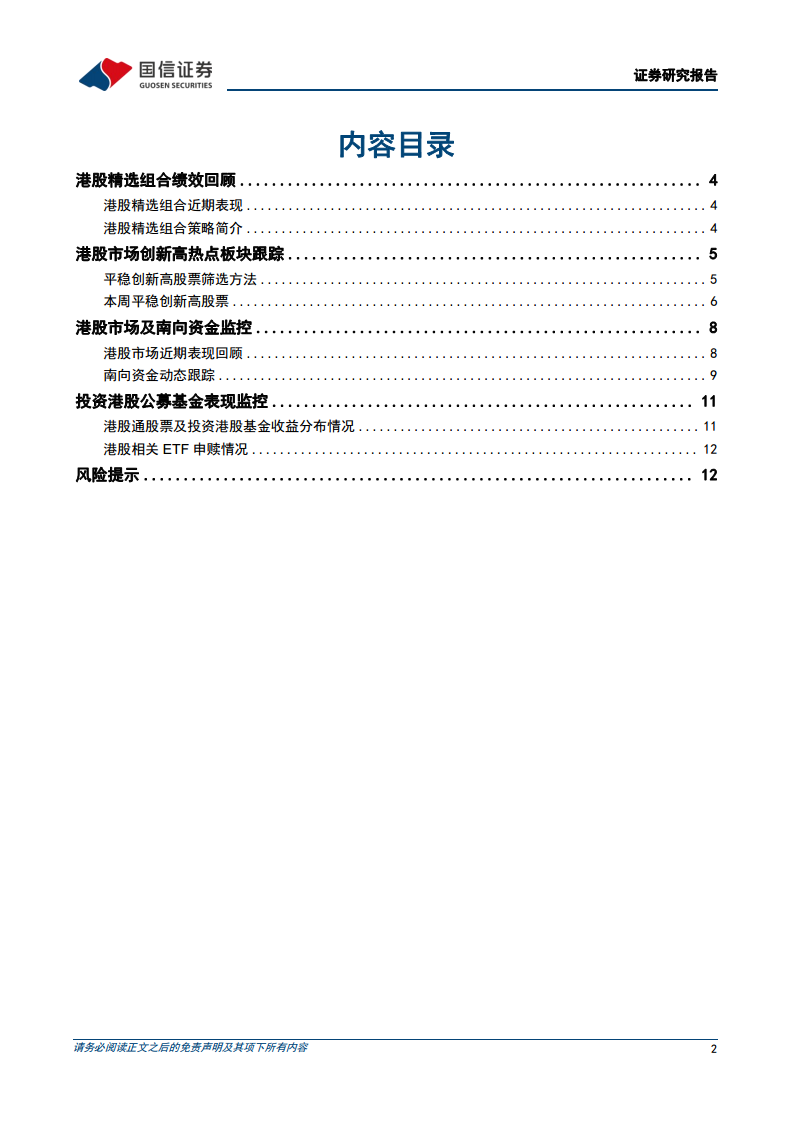 国信证券
GUOSEN SECURITIES

证券研究报告

内容目录

港股精选组合绩效回顾 ........ 4
港股精选组合近期表现 ........ 4
港股精选组合策略简介 ........ 4
港股市场创新高热点板块跟踪 ........ 5
平稳创新高股票筛选方法 ........ 5
本周平稳创新高股票 ........ 6
港股市场及南向资金监控 ........ 8
港股市场近期表现回顾 ........ 8
南向资金动态跟踪 ........ 9
投资港股公募基金表现监控 ........ 11
港股通股票及投资港股基金收益分布情况 ........ 11
港股相关 ETF 申赎情况 ........ 12
风险提示 ........ 12

请务必阅读正文之后的免责声明及其项下所有内容

2